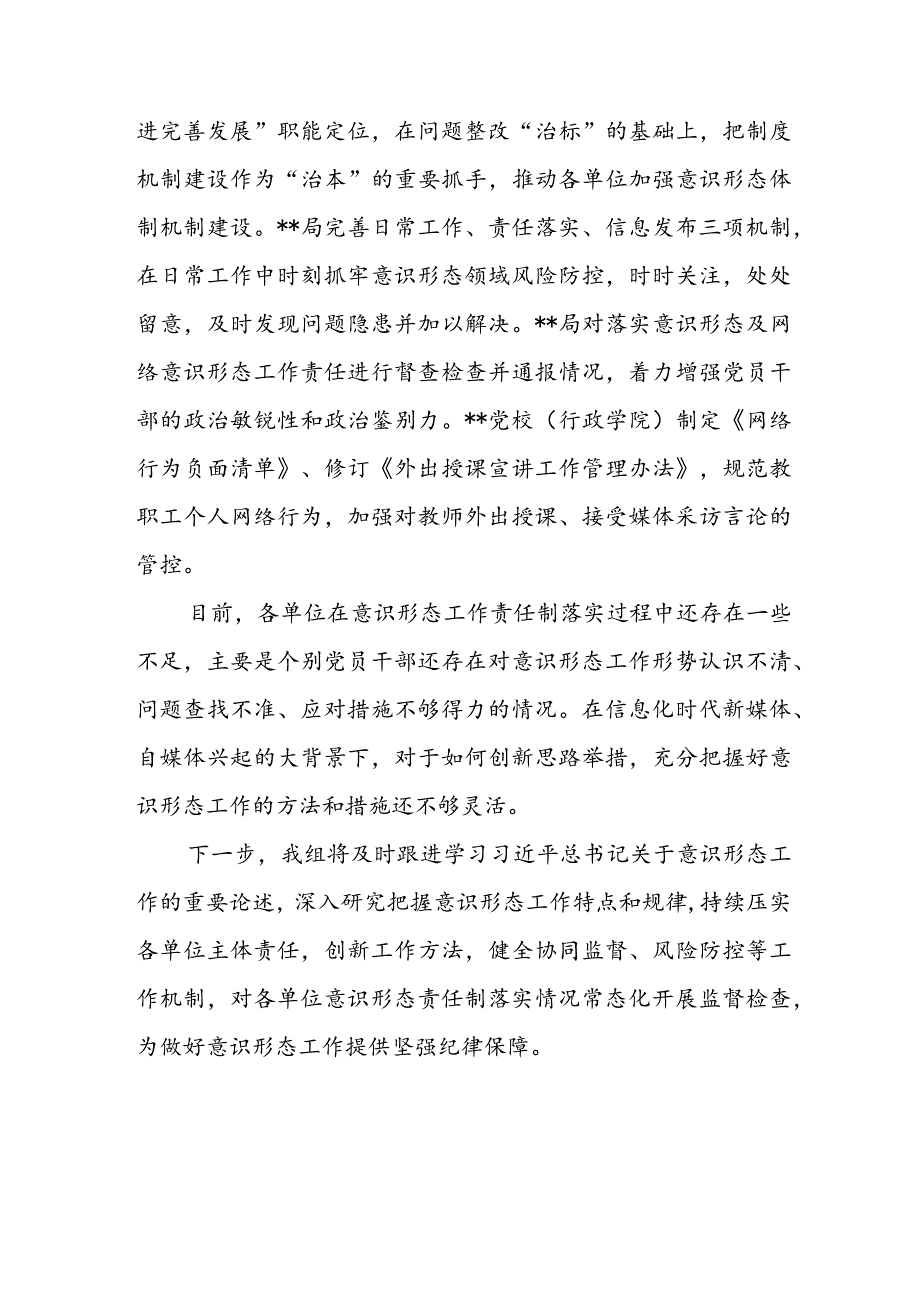 进完善发展”职能定位，在问题整改“治标”的基础上，把制度机制建设作为“治本”的重要抓手，推动各单位加强意识形态体制机制建设。**局完善日常工作、责任落实、信息发布三项机制，在日常工作中时刻抓牢意识形态领域风险防控，时时关注，处处留意，及时发现问题隐患并加以解决。**局对落实意识形态及网络意识形态工作责任进行督查检查并通报情况，着力增强党员干部的政治敏锐性和政治鉴别力。**党校（行政学院）制定《网络行为负面清单》、修订《外出授课宣讲工作管理办法》，规范教职工个人网络行为，加强对教师外出授课、接受媒体采访言论的管控。

目前，各单位在意识形态工作责任制落实过程中还存在一些不足，主要是个别党员干部还存在对意识形态工作形势认识不清、问题查找不准、应对措施不够得力的情况。在信息化时代新媒体、自媒体兴起的大背景下，对于如何创新思路举措，充分把握好意识形态工作的方法和措施还不够灵活。

下一步，我组将及时跟进学习习近平总书记关于意识形态工作的重要论述，深入研究把握意识形态工作特点和规律，持续压实各单位主体责任，创新工作方法，健全协同监督、风险防控等工作机制，对各单位意识形态责任制落实情况常态化开展监督检查，为做好意识形态工作提供坚强纪律保障。